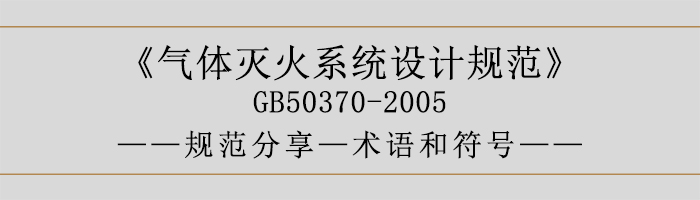 《气体灭火系统设计规范》
GB50370-2005
——规范分享—术语和符号——